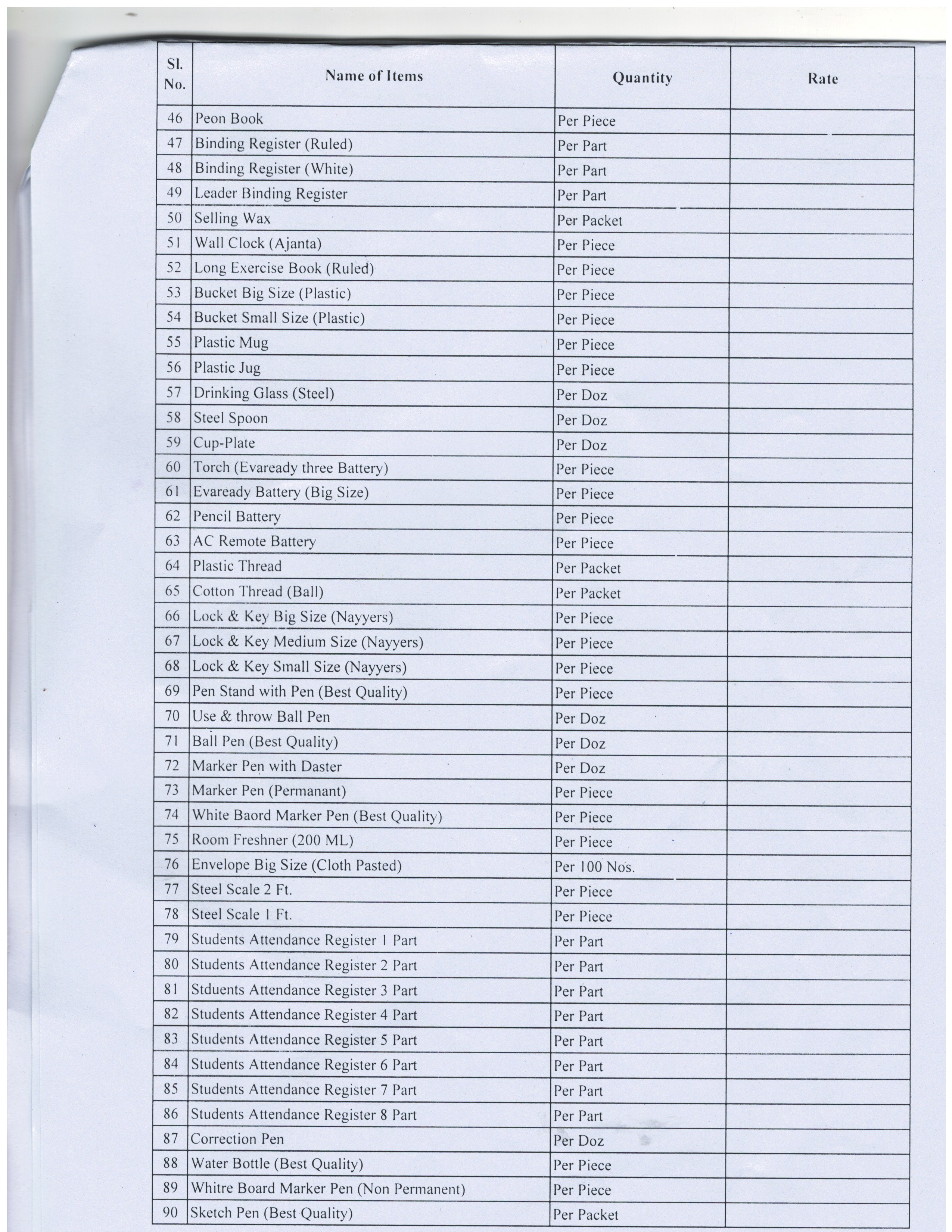 | Sl. No. | Name of Items | Quantity | Rate |
|---|---|---|---|
| 46 | Peon Book | Per Piece | |
| 47 | Binding Register (Ruled) | Per Part | |
| 48 | Binding Register (White) | Per Part | |
| 49 | Leader Binding Register | Per Part | |
| 50 | Selling Wax | Per Packet | |
| 51 | Wall Clock (Ajanta) | Per Piece | |
| 52 | Long Exercise Book (Ruled) | Per Piece | |
| 53 | Bucket Big Size (Plastic) | Per Piece | |
| 54 | Bucket Small Size (Plastic) | Per Piece | |
| 55 | Plastic Mug | Per Piece | |
| 56 | Plastic Jug | Per Piece | |
| 57 | Drinking Glass (Steel) | Per Doz | |
| 58 | Steel Spoon | Per Doz | |
| 59 | Cup-Plate | Per Doz | |
| 60 | Torch (Evaready three Battery) | Per Piece | |
| 61 | Evaready Battery (Big Size) | Per Piece | |
| 62 | Pencil Battery | Per Piece | |
| 63 | AC Remote Battery | Per Piece | |
| 64 | Plastic Thread | Per Packet | |
| 65 | Cotton Thread (Ball) | Per Packet | |
| 66 | Lock & Key Big Size (Nayyers) | Per Piece | |
| 67 | Lock & Key Medium Size (Nayyers) | Per Piece | |
| 68 | Lock & Key Small Size (Nayyers) | Per Piece | |
| 69 | Pen Stand with Pen (Best Quality) | Per Piece | |
| 70 | Use & throw Ball Pen | Per Doz | |
| 71 | Ball Pen (Best Quality) | Per Doz | |
| 72 | Marker Pen with Daster | Per Doz | |
| 73 | Marker Pen (Permanant) | Per Piece | |
| 74 | White Baord Marker Pen (Best Quality) | Per Piece | |
| 75 | Room Freshner (200 ML) | Per Piece | |
| 76 | Envelope Big Size (Cloth Pasted) | Per 100 Nos. | |
| 77 | Steel Scale 2 Ft. | Per Piece | |
| 78 | Steel Scale 1 Ft. | Per Piece | |
| 79 | Students Attendance Register 1 Part | Per Part | |
| 80 | Students Attendance Register 2 Part | Per Part | |
| 81 | Stduents Attendance Register 3 Part | Per Part | |
| 82 | Students Attendance Register 4 Part | Per Part | |
| 83 | Students Attendance Register 5 Part | Per Part | |
| 84 | Students Attendance Register 6 Part | Per Part | |
| 85 | Students Attendance Register 7 Part | Per Part | |
| 86 | Students Attendance Register 8 Part | Per Part | |
| 87 | Correction Pen | Per Doz | |
| 88 | Water Bottle (Best Quality) | Per Piece | |
| 89 | Whitre Board Marker Pen (Non Permanent) | Per Piece | |
| 90 | Sketch Pen (Best Quality) | Per Packet | |